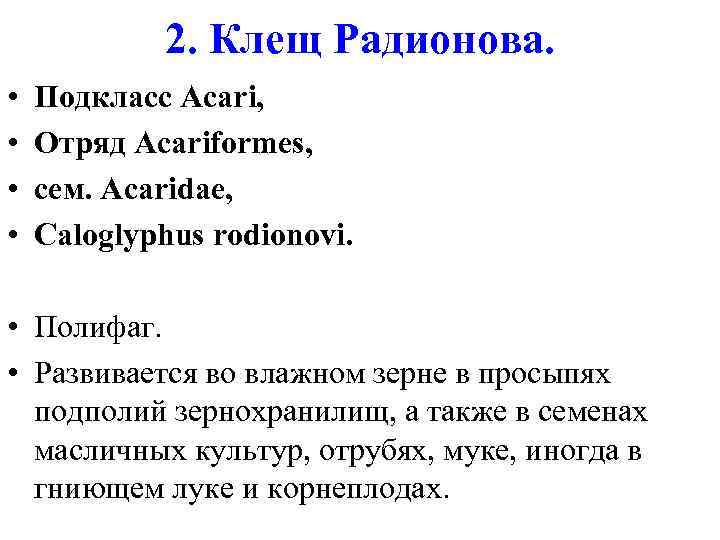 2. Клещ Радионова.

• Подкласс Acari,
• Отряд Acariformes,
• сем. Acaridae,
• Caloglyphus rodionovi.

• Полифаг.
• Развивается во влажном зерне в просыпях подполий зернохранилищ, а также в семенах масличных культур, отрубях, муке, иногда в гниющем луке и корнеплодах.